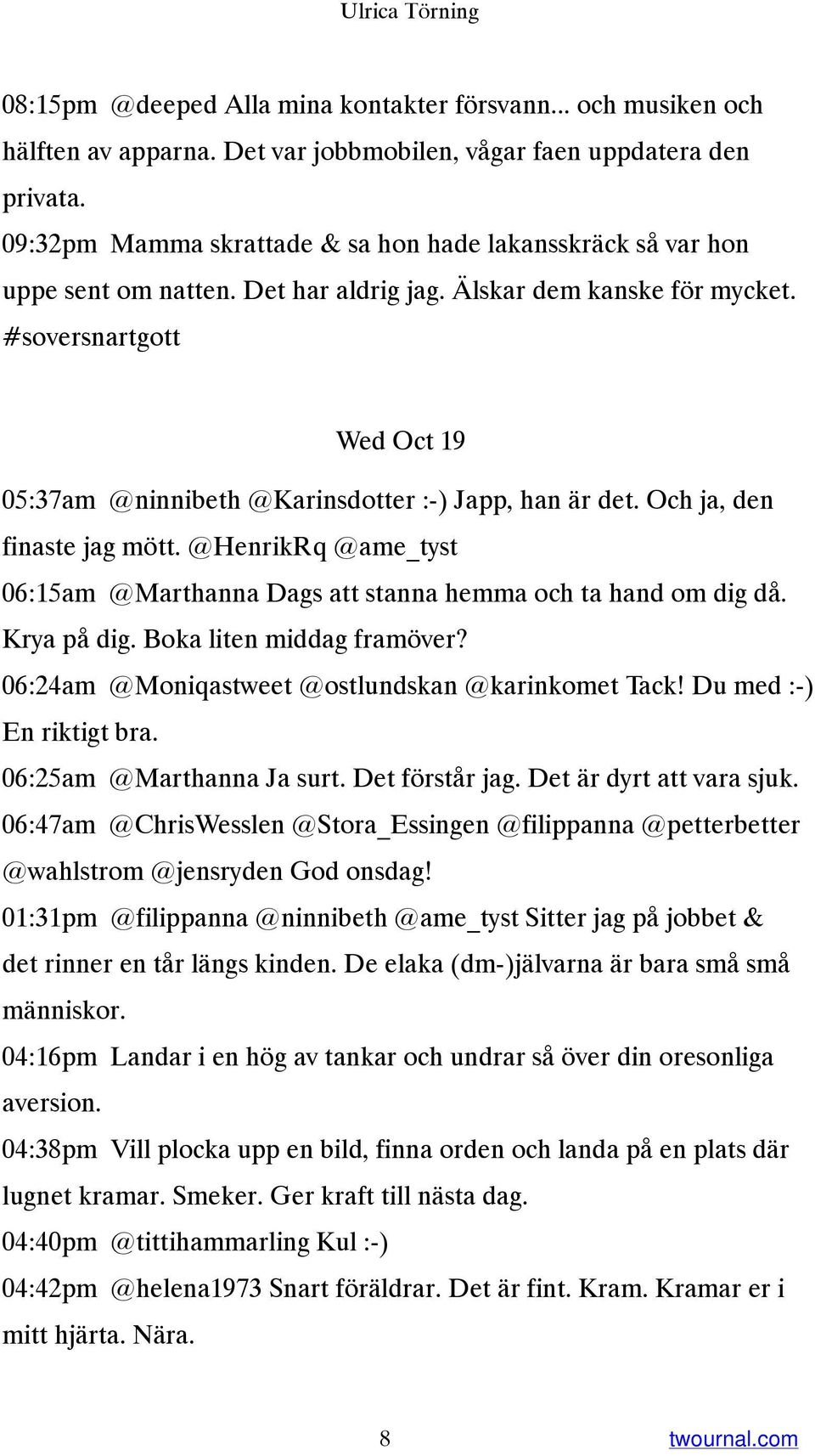 Ulrica Törning

08:15pm @deeped Alla mina kontakter försvann... och musiken och hälften av apparna. Det var jobbmobilen, vågar faen uppdatera den privata.
09:32pm Mamma skrattade & sa hon hade lakansskräck så var hon uppe sent om natten. Det har aldrig jag. Älskar dem kanske för mycket. #soversnartgott

Wed Oct 19

05:37am @ninnibeth @Karinsdotter :-) Japp, han är det. Och ja, den finaste jag mött. @HenrikRq @ame_tyst
06:15am @Marthanna Dags att stanna hemma och ta hand om dig då. Krya på dig. Boka liten middag framöver?
06:24am @Moniqastweet @ostlundskan @karinkomet Tack! Du med :-) En riktigt bra.
06:25am @Marthanna Ja surt. Det förstår jag. Det är dyrt att vara sjuk.
06:47am @ChrisWesslen @Stora_Essingen @filippanna @petterbetter @wahlstrom @jensryden God onsdag!
01:31pm @filippanna @ninnibeth @ame_tyst Sitter jag på jobbet & det rinner en tår längs kinden. De elaka (dm-)jälvarna är bara små små människor.
04:16pm Landar i en hög av tankar och undrar så över din oresonliga aversion.
04:38pm Vill plocka upp en bild, finna orden och landa på en plats där lugnet kramar. Smeker. Ger kraft till nästa dag.
04:40pm @tittihammarling Kul :-)
04:42pm @helena1973 Snart föräldrar. Det är fint. Kram. Kramar er i mitt hjärta. Nära.

8

twournal.com